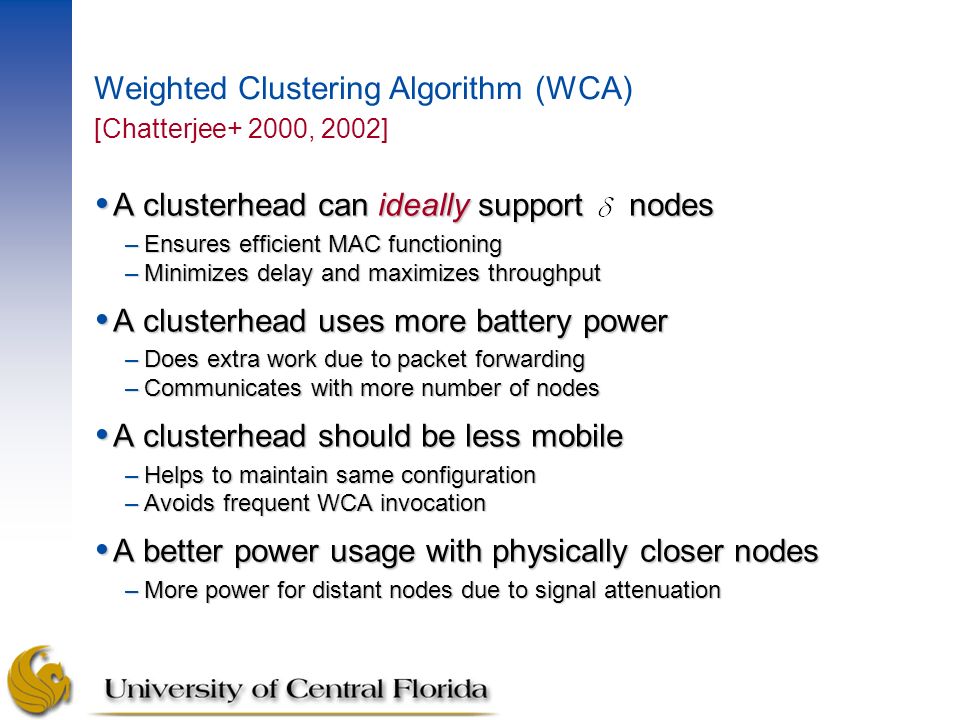 Weighted Clustering Algorithm (WCA)
[Chatterjee+ 2000, 2002]

• A clusterhead can ideally support $\delta$ nodes
– Ensures efficient MAC functioning
– Minimizes delay and maximizes throughput

• A clusterhead uses more battery power
– Does extra work due to packet forwarding
– Communicates with more number of nodes

• A clusterhead should be less mobile
– Helps to maintain same configuration
– Avoids frequent WCA invocation

• A better power usage with physically closer nodes
– More power for distant nodes due to signal attenuation

University of Central Florida